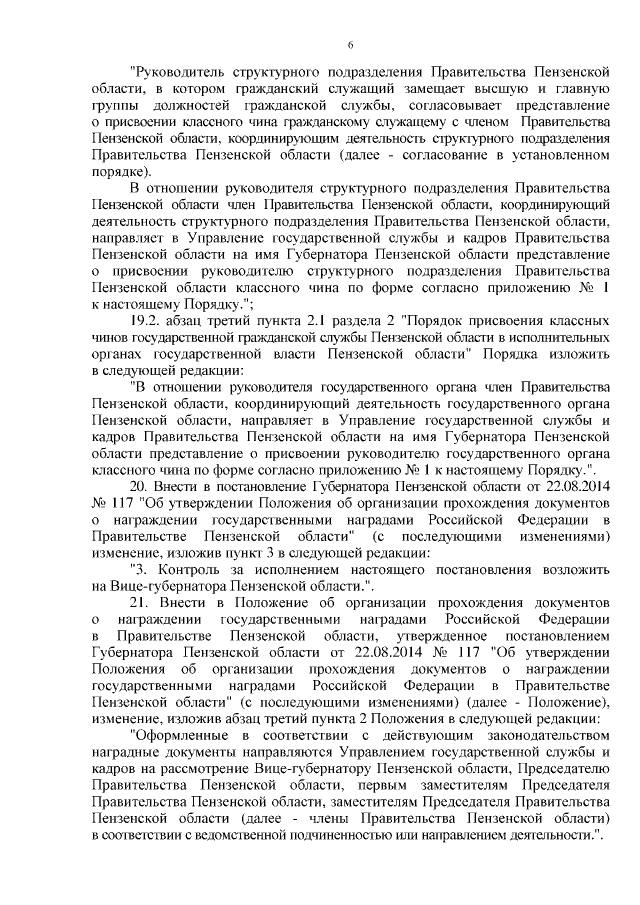 6

"Руководитель структурного подразделения Правительства Пензенской области, в котором гражданский служащий замещает высшую и главную группы должностей гражданской службы, согласовывает представление о присвоении классного чина гражданскому служащему с членом Правительства Пензенской области, координирующим деятельность структурного подразделения Правительства Пензенской области (далее - согласование в установленном порядке).

В отношении руководителя структурного подразделения Правительства Пензенской области член Правительства Пензенской области, координирующий деятельность структурного подразделения Правительства Пензенской области, направляет в Управление государственной службы и кадров Правительства Пензенской области на имя Губернатора Пензенской области представление о присвоении руководителю структурного подразделения Правительства Пензенской области классного чина по форме согласно приложению № 1 к настоящему Порядку.";

19.2. абзац третий пункта 2.1 раздела 2 "Порядок присвоения классных чинов государственной гражданской службы Пензенской области в исполнительных органах государственной власти Пензенской области" Порядка изложить в следующей редакции:

"В отношении руководителя государственного органа член Правительства Пензенской области, координирующий деятельность государственного органа Пензенской области, направляет в Управление государственной службы и кадров Правительства Пензенской области на имя Губернатора Пензенской области представление о присвоении руководителю государственного органа классного чина по форме согласно приложению № 1 к настоящему Порядку.".

20. Внести в постановление Губернатора Пензенской области от 22.08.2014 № 117 "Об утверждении Положения об организации прохождения документов о награждении государственными наградами Российской Федерации в Правительстве Пензенской области" (с последующими изменениями) изменение, изложив пункт 3 в следующей редакции:

"3. Контроль за исполнением настоящего постановления возложить на Вице-губернатора Пензенской области.".

21. Внести в Положение об организации прохождения документов о награждении государственными наградами Российской Федерации в Правительстве Пензенской области, утвержденное постановлением Губернатора Пензенской области от 22.08.2014 № 117 "Об утверждении Положения об организации прохождения документов о награждении государственными наградами Российской Федерации в Правительстве Пензенской области" (с последующими изменениями) (далее - Положение), изменение, изложив абзац третий пункта 2 Положения в следующей редакции:

"Оформленные в соответствии с действующим законодательством наградные документы направляются Управлением государственной службы и кадров на рассмотрение Вице-губернатору Пензенской области, Председателю Правительства Пензенской области, первым заместителям Председателя Правительства Пензенской области, заместителям Председателя Правительства Пензенской области (далее - члены Правительства Пензенской области) в соответствии с ведомственной подчиненностью или направлением деятельности.".